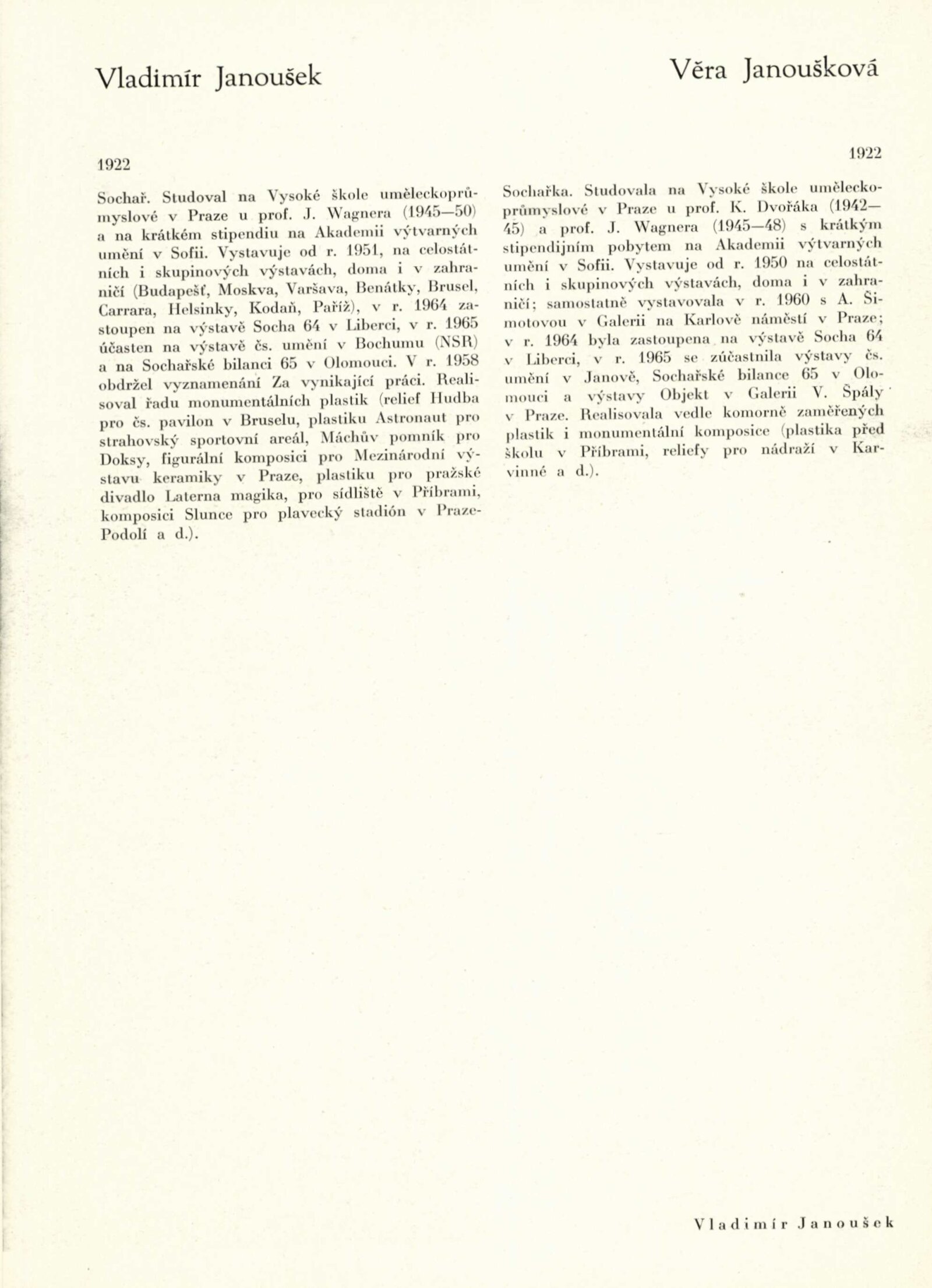 Vladimír Janoušek

1922

Sochař. Studoval na Vysoké škole uměleckoprůmyslové v Praze u prof. J. Wagnera (1945—50) a na krátkém stipendiu na Akademii výtvarných umění v Sofii. Vystavuje od r. 1951, na celostátních i skupinových výstavách, doma i v zahraničí (Budapešť, Moskva, Varšava, Benátky, Brusel, Carrara, Helsinky, Kodaň, Paříž), v r. 1964 zastoupen na výstavě Socha 64 v Liberci, v r. 1965 účasten na výstavě čs. umění v Bochumu (NSR) a na Sochařské bilanci 65 v Olomouci. V r. 1958 obdržel vyznamenání Za vynikající práci. Realisoval řadu monumentálních plastik (relief Hudba pro čs. pavilon v Bruselu, plastiku Astronaut pro strahovský sportovní areál, Máchův pomník pro Doksy, figurální komposici pro Mezinárodní výstavu keramiky v Praze, plastiku pro pražské divadlo Laterna magika, pro sídliště v Příbrami, komposici Slunce pro plavecký stadión v Praze-Podolí a d.).

Věra Janoušková

1922

Sochařka. Studovala na Vysoké škole uměleckoprůmyslové v Praze u prof. K. Dvořáka (1942—45) a prof. J. Wagnera (1945—48) s krátkým stipendijním pobytem na Akademii výtvarných umění v Sofii. Vystavuje od r. 1950 na celostátních i skupinových výstavách, doma i v zahraničí; samostatně vystavovala v r. 1960 s A. Šimotovou v Galerii na Karlově náměstí v Praze; v r. 1964 byla zastoupena na výstavě Socha 64 v Liberci, v r. 1965 se zúčastnila výstavy čs. umění v Janově, Sochařské bilance 65 v Olomouci a výstavy Objekt v Galerii V. Špály v Praze. Realisovala vedle komorně zaměřených plastik i monumentální komposice (plastika před školu v Příbrami, reliefy pro nádraží v Karvinné a d.).

Vladimír Janoušek